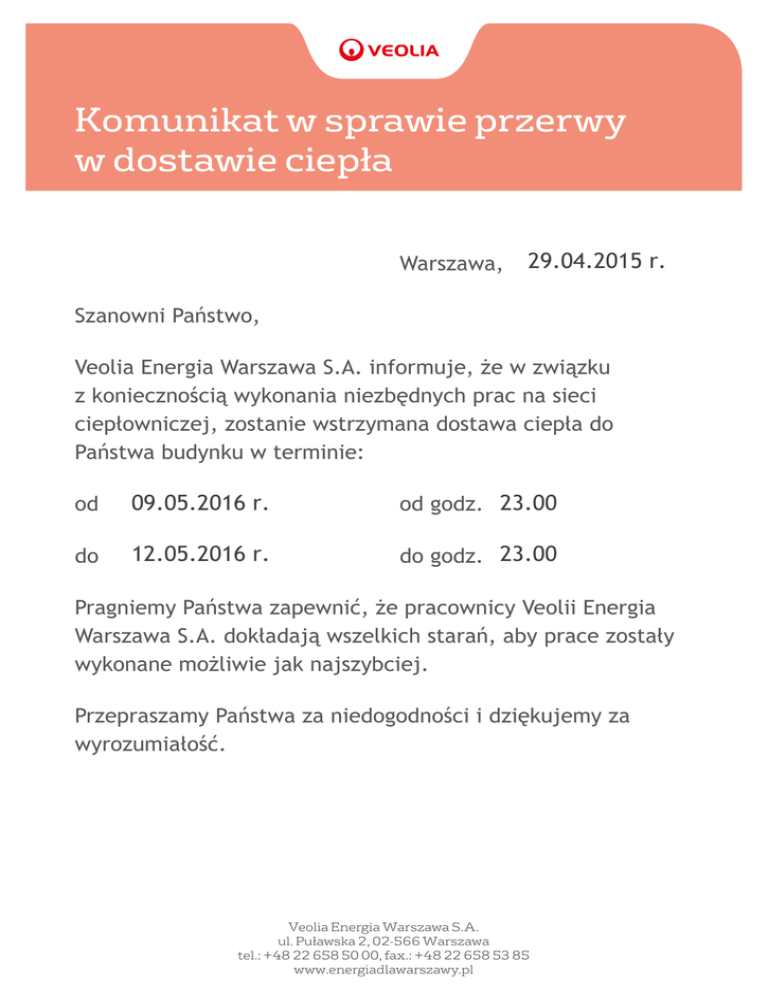 VEOLIA

Komunikat w sprawie przerwy w dostawie ciepła

Warszawa, 29.04.2015 r.

Szanowni Państwo,

Veolia Energia Warszawa S.A. informuje, że w związku z koniecznością wykonania niezbędnych prac na sieci ciepłowniczej, zostanie wstrzymana dostawa ciepła do Państwa budynku w terminie:

od 09.05.2016 r. od godz. 23.00

do 12.05.2016 r. do godz. 23.00

Pragniemy Państwa zapewnić, że pracownicy Veolii Energia Warszawa S.A. dokładają wszelkich starań, aby prace zostały wykonane możliwie jak najszybciej.

Przepraszamy Państwa za niedogodności i dziękujemy za wyrozumiałość.

Veolia Energia Warszawa S.A.
ul. Puławska 2, 02-566 Warszawa
tel.: +48 22 658 50 00, fax.: +48 22 658 53 85
www.energiadlawarszawy.pl